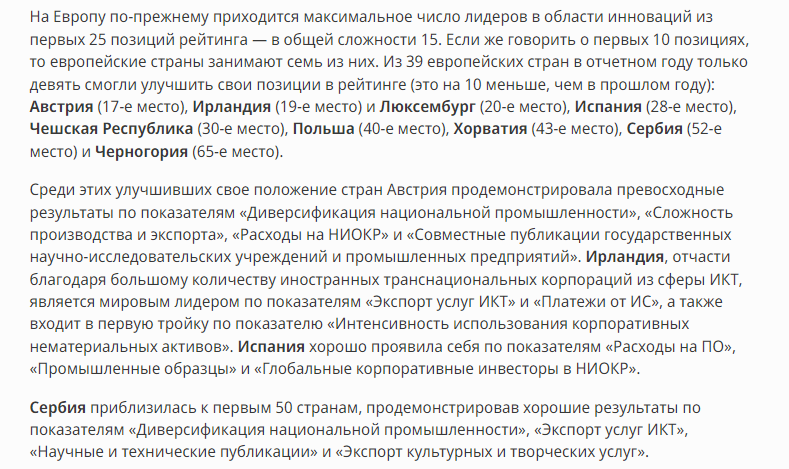 На Европу по-прежнему приходится максимальное число лидеров в области инноваций из первых 25 позиций рейтинга — в общей сложности 15. Если же говорить о первых 10 позициях, то европейские страны занимают семь из них. Из 39 европейских стран в отчетном году только девять смогли улучшить свои позиции в рейтинге (это на 10 меньше, чем в прошлом году): Австрия (17-е место), Ирландия (19-е место) и Люксембург (20-е место), Испания (28-е место), Чешская Республика (30-е место), Польша (40-е место), Хорватия (43-е место), Сербия (52-е место) и Черногория (65-е место).

Среди этих улучшивших свое положение стран Австрия продемонстрировала превосходные результаты по показателям «Диверсификация национальной промышленности», «Сложность производства и экспорта», «Расходы на НИОКР» и «Совместные публикации государственных научно-исследовательских учреждений и промышленных предприятий». Ирландия, отчасти благодаря большому количеству иностранных транснациональных корпораций из сферы ИКТ, является мировым лидером по показателям «Экспорт услуг ИКТ» и «Платежи от ИС», а также входит в первую тройку по показателю «Интенсивность использования корпоративных нематериальных активов». Испания хорошо проявила себя по показателям «Расходы на ПО», «Промышленные образцы» и «Глобальные корпоративные инвесторы в НИОКР».

Сербия приблизилась к первым 50 странам, продемонстрировав хорошие результаты по показателям «Диверсификация национальной промышленности», «Экспорт услуг ИКТ», «Научные и технические публикации» и «Экспорт культурных и творческих услуг».